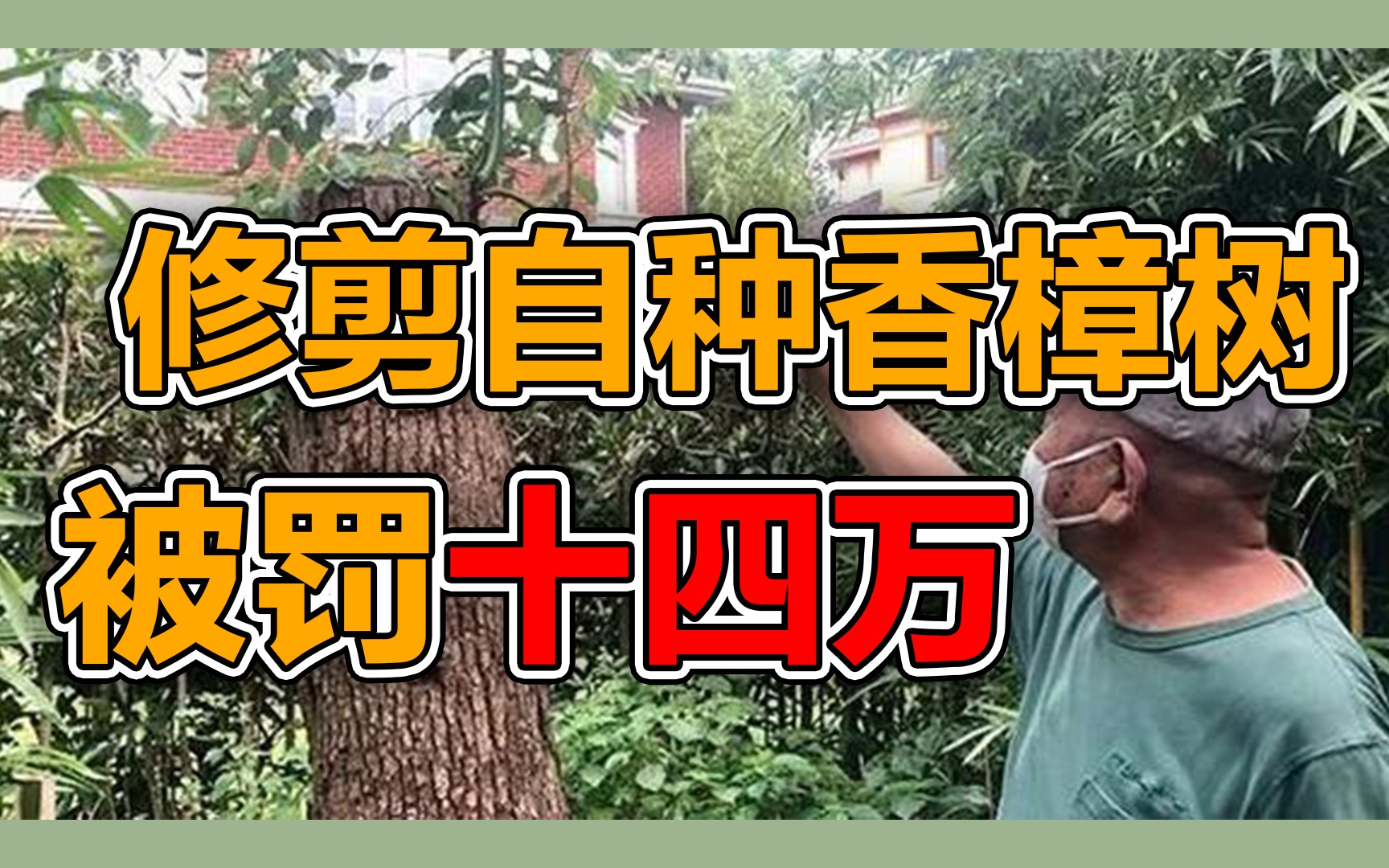 修剪自种香樟树
被罚十四万